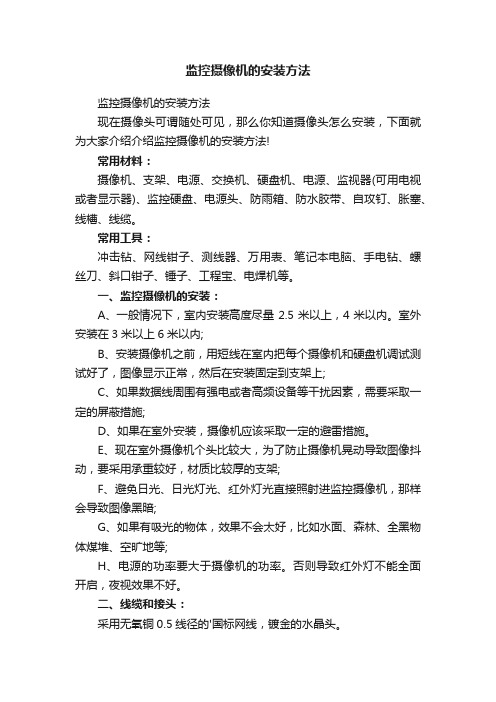 监控摄像机的安装方法

监控摄像机的安装方法

现在摄像头可谓随处可见，那么你知道摄像头怎么安装，下面就为大家介绍介绍监控摄像机的安装方法!

常用材料：

摄像机、支架、电源、交换机、硬盘机、电源、监视器(可用电视或者显示器)、监控硬盘、电源头、防雨箱、防水胶带、自攻钉、胀塞、线槽、线缆。

常用工具：

冲击钻、网线钳子、测线器、万用表、笔记本电脑、手电钻、螺丝刀、斜口钳子、锤子、工程宝、电焊机等。

一、监控摄像机的安装：

A、一般情况下，室内安装高度尽量 2.5 米以上，4 米以内。室外安装在 3 米以上 6 米以内;

B、安装摄像机之前，用短线在室内把每个摄像机和硬盘机调试测试好了，图像显示正常，然后在安装固定到支架上;

C、如果数据线周围有强电或者高频设备等干扰因素，需要采取一定的屏蔽措施;

D、如果在室外安装，摄像机应该采取一定的避雷措施。

E、现在室外摄像机个头比较大，为了防止摄像机晃动导致图像抖动，要采用承重较好，材质比较厚的支架;

F、避免日光、日光灯光、红外灯光直接照射进监控摄像机，那样会导致图像黑暗;

G、如果有吸光的物体，效果不会太好，比如水面、森林、全黑物体煤堆、空旷地等;

H、电源的功率要大于摄像机的功率。否则导致红外灯不能全面开启，夜视效果不好。

二、线缆和接头：

采用无氧铜 0.5 线径的'国标网线，镀金的水晶头。